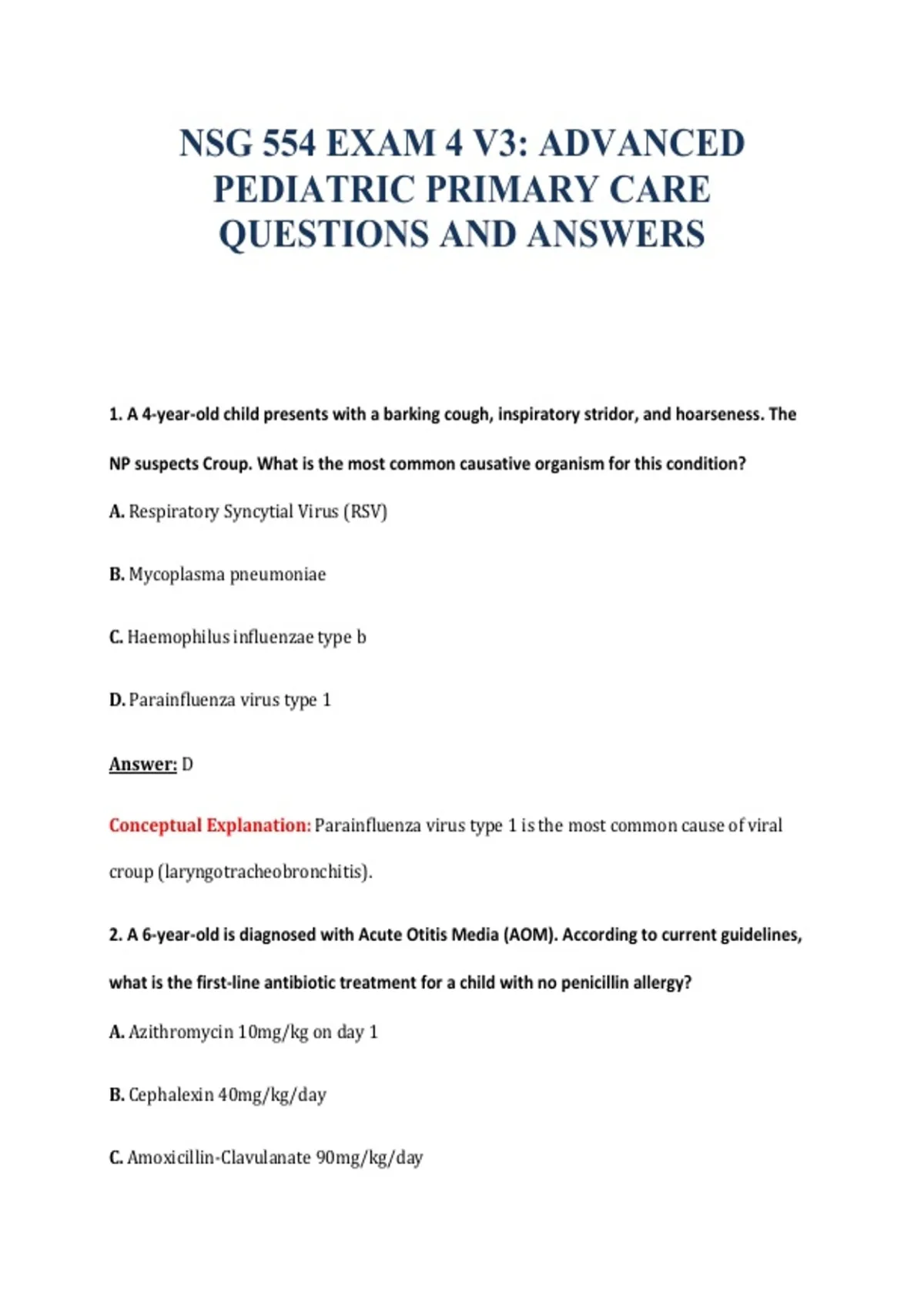 NSG 554 EXAM 4 V3: ADVANCED PEDIATRIC PRIMARY CARE QUESTIONS AND ANSWERS

1. A 4-year-old child presents with a barking cough, inspiratory stridor, and hoarseness. The NP suspects Croup. What is the most common causative organism for this condition?

A. Respiratory Syncytial Virus (RSV)

B. Mycoplasma pneumoniae

C. Haemophilus influenzae type b

D. Parainfluenza virus type 1

Answer: D

Conceptual Explanation: Parainfluenza virus type 1 is the most common cause of viral croup (laryngotracheobronchitis).

2. A 6-year-old is diagnosed with Acute Otitis Media (AOM). According to current guidelines, what is the first-line antibiotic treatment for a child with no penicillin allergy?

A. Azithromycin 10mg/kg on day 1

B. Cephalexin 40mg/kg/day

C. Amoxicillin-Clavulanate 90mg/kg/day